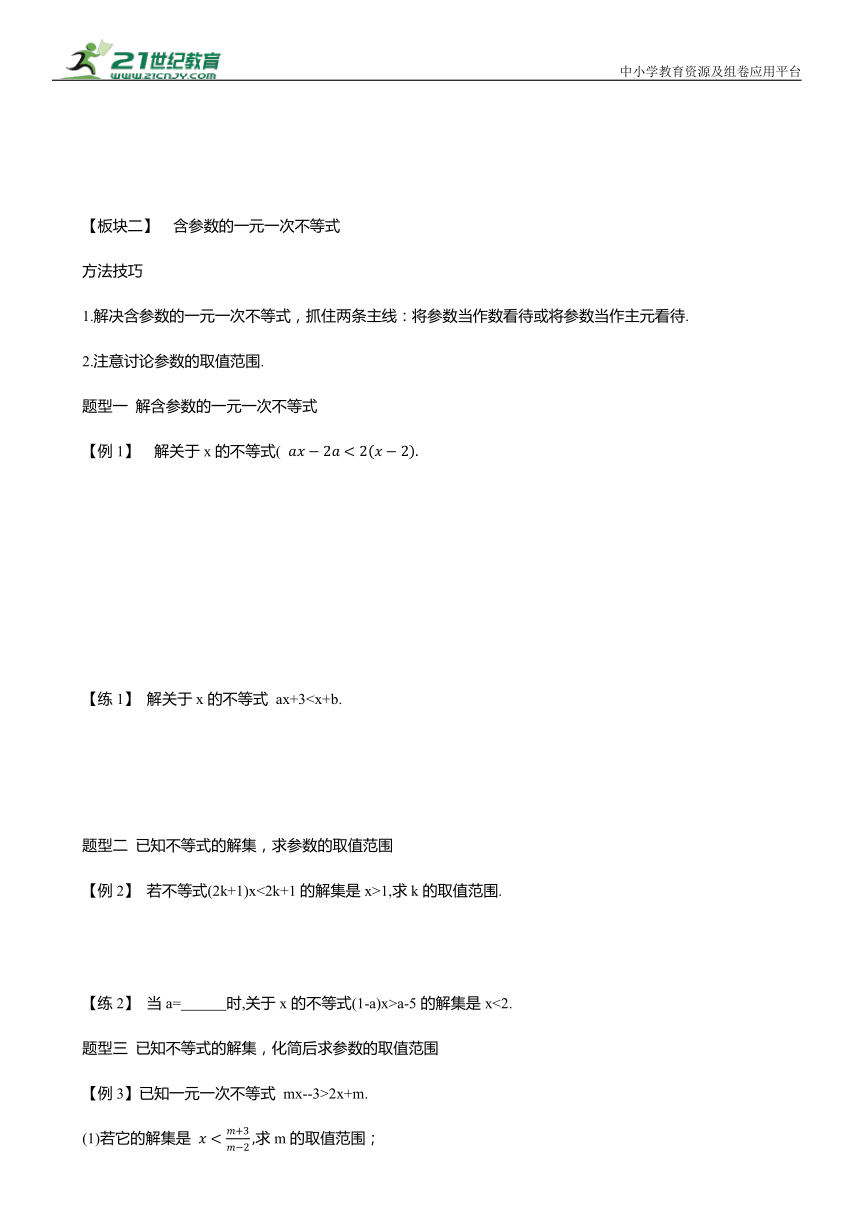 21世纪教育 www.21cnjy.com

中小学教育资源及组卷应用平台

【板块二】 含参数的一元一次不等式

方法技巧

1.解决含参数的一元一次不等式，抓住两条主线：将参数当作数看待或将参数当作主元看待.

2.注意讨论参数的取值范围.

题型一 解含参数的一元一次不等式

【例 1】 解关于 x 的不等式( $ax-2a<2(x-2)$.

【练 1】 解关于 x 的不等式 ax+3<x+b.

题型二 已知不等式的解集，求参数的取值范围

【例 2】 若不等式(2k+1)x<2k+1 的解集是 x>1,求 k 的取值范围.

【练 2】 当 a=______时,关于 x 的不等式(1-a)x>a-5 的解集是 x<2.

题型三 已知不等式的解集，化简后求参数的取值范围

【例 3】已知一元一次不等式 mx--3>2x+m.

(1)若它的解集是 $x<\frac{m+3}{m-2}$,求 m 的取值范围；